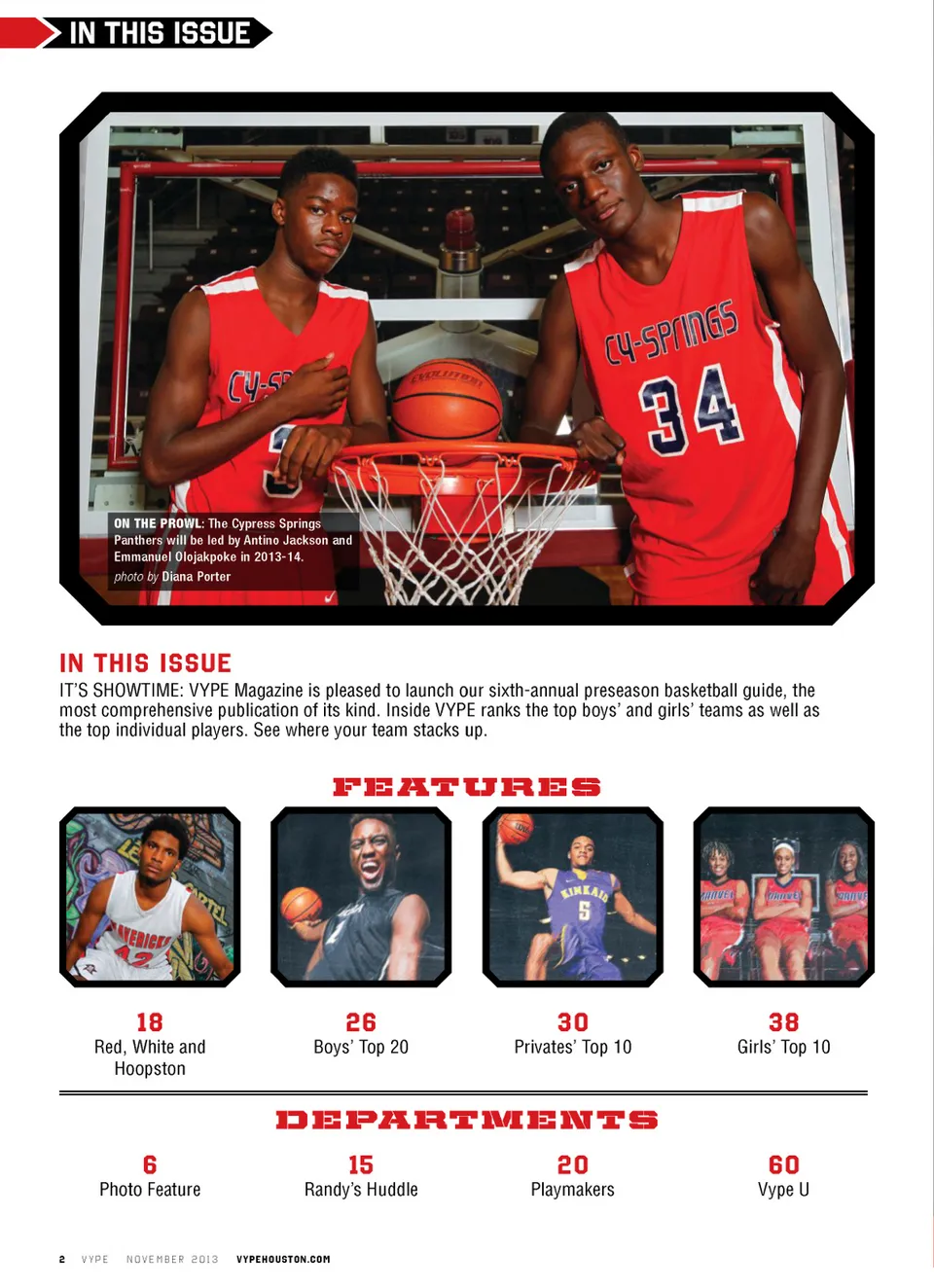 IN THIS ISSUE

ON THE PROWL: The Cypress Springs Panthers will be led by Antino Jackson and Emmanuel Olojakpoke in 2013-14.
photo by Diana Porter

IN THIS ISSUE

IT'S SHOWTIME: VYPE Magazine is pleased to launch our sixth-annual preseason basketball guide, the most comprehensive publication of its kind. Inside VYPE ranks the top boys' and girls' teams as well as the top individual players. See where your team stacks up.

FEATURES

18
Red, White and Hoopston

26
Boys' Top 20

30
Privates' Top 10

38
Girls' Top 10

DEPARTMENTS

6
Photo Feature

15
Randy's Huddle

20
Playmakers

60
Vype U

2 VYPE NOVEMBER 2013 VYPEHOUSTON.COM